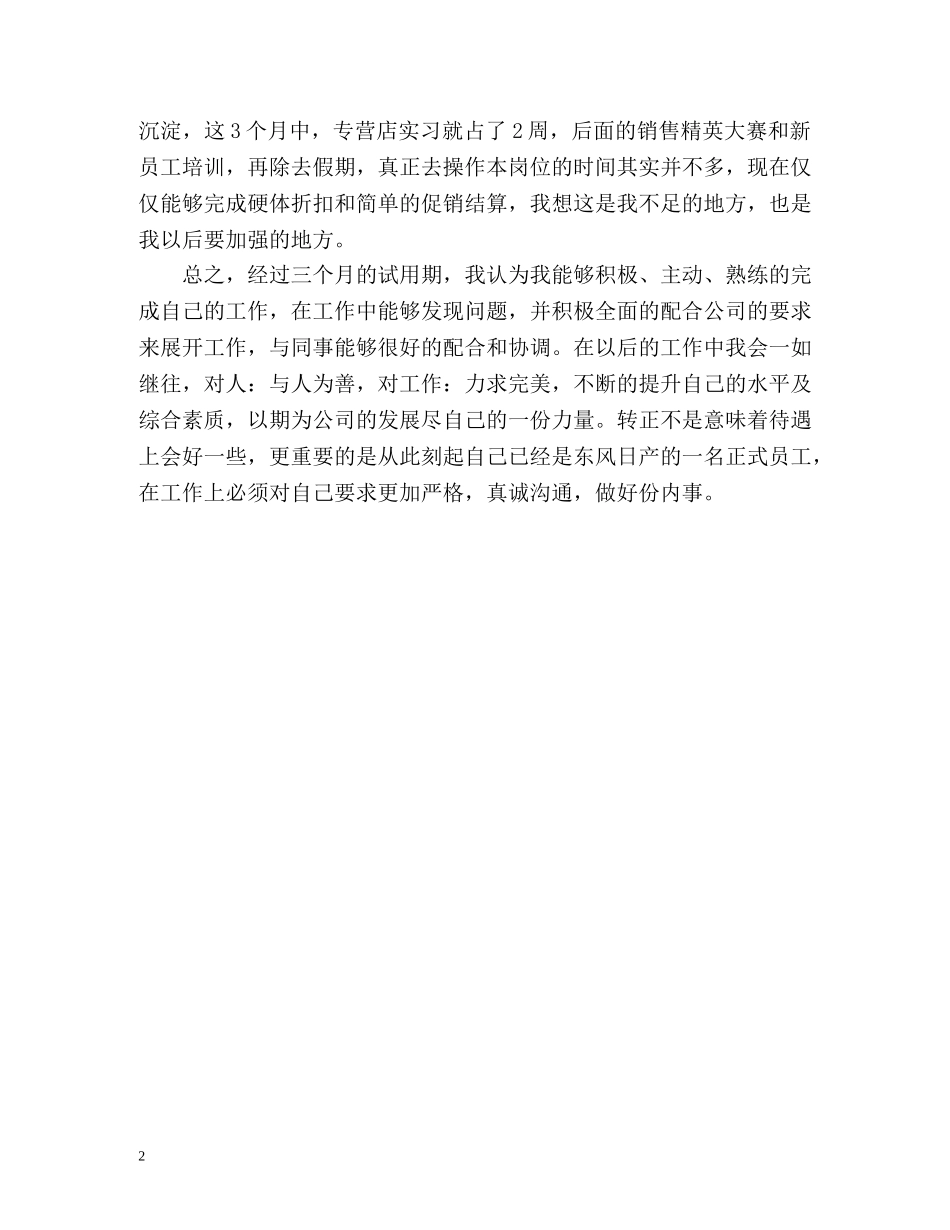 沉淀，这 3 个月中，专营店实习就占了 2 周，后面的销售精英大赛和新员工培训，再除去假期，真正去操作本岗位的时间其实并不多，现在仅仅能够完成硬体折扣和简单的促销结算，我想这是我不足的地方，也是我以后要加强的地方。

总之，经过三个月的试用期，我认为我能够积极、主动、熟练的完成自己的工作，在工作中能够发现问题，并积极全面的配合公司的要求来展开工作，与同事能够很好的配合和协调。在以后的工作中我会一如继往，对人：与人为善，对工作：力求完美，不断的提升自己的水平及综合素质，以期为公司的发展尽自己的一份力量。转正不是意味着待遇上会好一些，更重要的是从此刻起自己已经是东风日产的一名正式员工，在工作上必须对自己要求更加严格，真诚沟通，做好份内事。

2